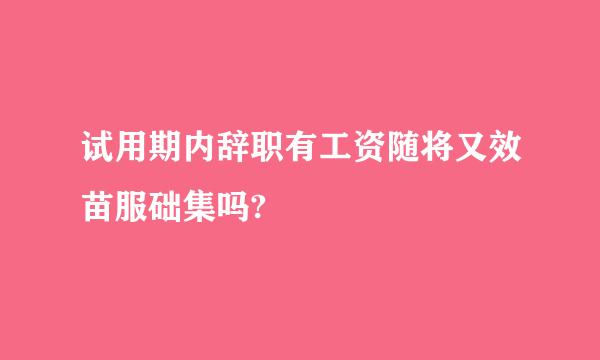 试用期内辞职有工资随将又效苗服础集吗?